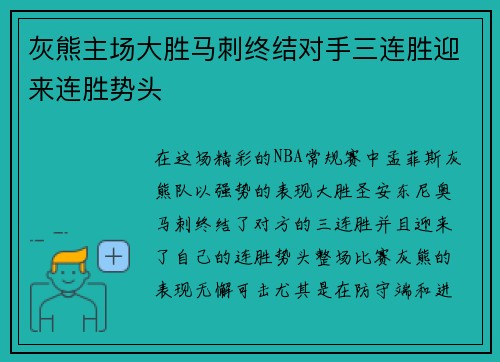 灰熊主场大胜马刺终结对手三连胜迎来连胜势头

在这场精彩的NBA常规赛中孟菲斯灰熊队以强势的表现大胜圣安东尼奥马刺终结了对方的三连胜并且迎来了自己的连胜势头整场比赛灰熊的表现无懈可击尤其是在防守端和进